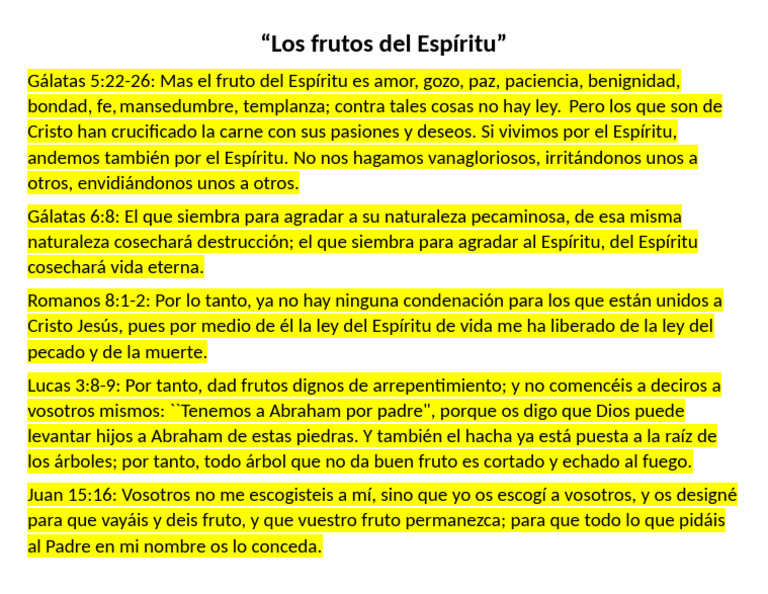 "Los frutos del Espíritu"

Gálatas 5:22-26: Mas el fruto del Espíritu es amor, gozo, paz, paciencia, benignidad, bondad, fe, mansedumbre, templanza; contra tales cosas no hay ley. Pero los que son de Cristo han crucificado la carne con sus pasiones y deseos. Si vivimos por el Espíritu, andemos también por el Espíritu. No nos hagamos vanagloriosos, irritándonos unos a otros, envidiándonos unos a otros.

Gálatas 6:8: El que siembra para agradar a su naturaleza pecaminosa, de esa misma naturaleza cosechará destrucción; el que siembra para agradar al Espíritu, del Espíritu cosechará vida eterna.

Romanos 8:1-2: Por lo tanto, ya no hay ninguna condenación para los que están unidos a Cristo Jesús, pues por medio de él la ley del Espíritu de vida me ha liberado de la ley del pecado y de la muerte.

Lucas 3:8-9: Por tanto, dad frutos dignos de arrepentimiento; y no comencéis a deciros a vosotros mismos: ``Tenemos a Abraham por padre", porque os digo que Dios puede levantar hijos a Abraham de estas piedras. Y también el hacha ya está puesta a la raíz de los árboles; por tanto, todo árbol que no da buen fruto es cortado y echado al fuego.

Juan 15:16: Vosotros no me escogisteis a mí, sino que yo os escogí a vosotros, y os designé para que vayáis y deis fruto, y que vuestro fruto permanezca; para que todo lo que pidáis al Padre en mi nombre os lo conceda.